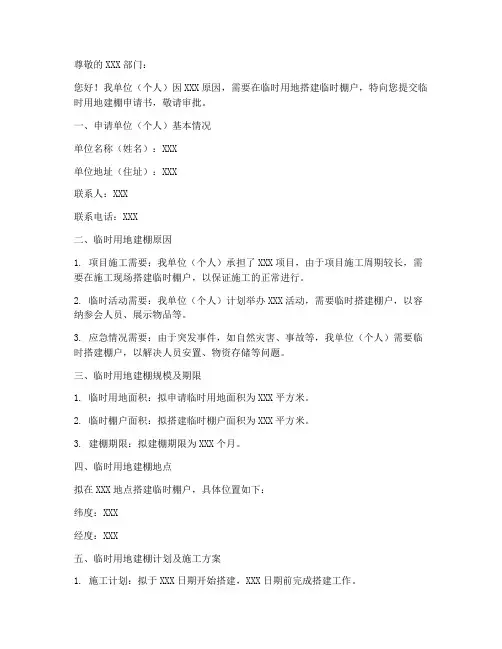 尊敬的 XXX 部门：

您好！我单位（个人）因 XXX 原因，需要在临时用地搭建临时棚户，特向您提交临时用地建棚申请书，敬请审批。

一、申请单位（个人）基本情况

单位名称（姓名）：XXX

单位地址（住址）：XXX

联系人：XXX

联系电话：XXX

二、临时用地建棚原因

1. 项目施工需要：我单位（个人）承担了 XXX 项目，由于项目施工周期较长，需要在施工现场搭建临时棚户，以保证施工的正常进行。

2. 临时活动需要：我单位（个人）计划举办 XXX 活动，需要临时搭建棚户，以容纳参会人员、展示物品等。

3. 应急情况需要：由于突发事件，如自然灾害、事故等，我单位（个人）需要临时搭建棚户，以解决人员安置、物资存储等问题。

三、临时用地建棚规模及期限

1. 临时用地面积：拟申请临时用地面积为 XXX 平方米。

2. 临时棚户面积：拟搭建临时棚户面积为 XXX 平方米。

3. 建棚期限：拟建棚期限为 XXX 个月。

四、临时用地建棚地点

拟在 XXX 地点搭建临时棚户，具体位置如下：

纬度：XXX

经度：XXX

五、临时用地建棚计划及施工方案

1. 施工计划：拟于 XXX 日期开始搭建，XXX 日期前完成搭建工作。